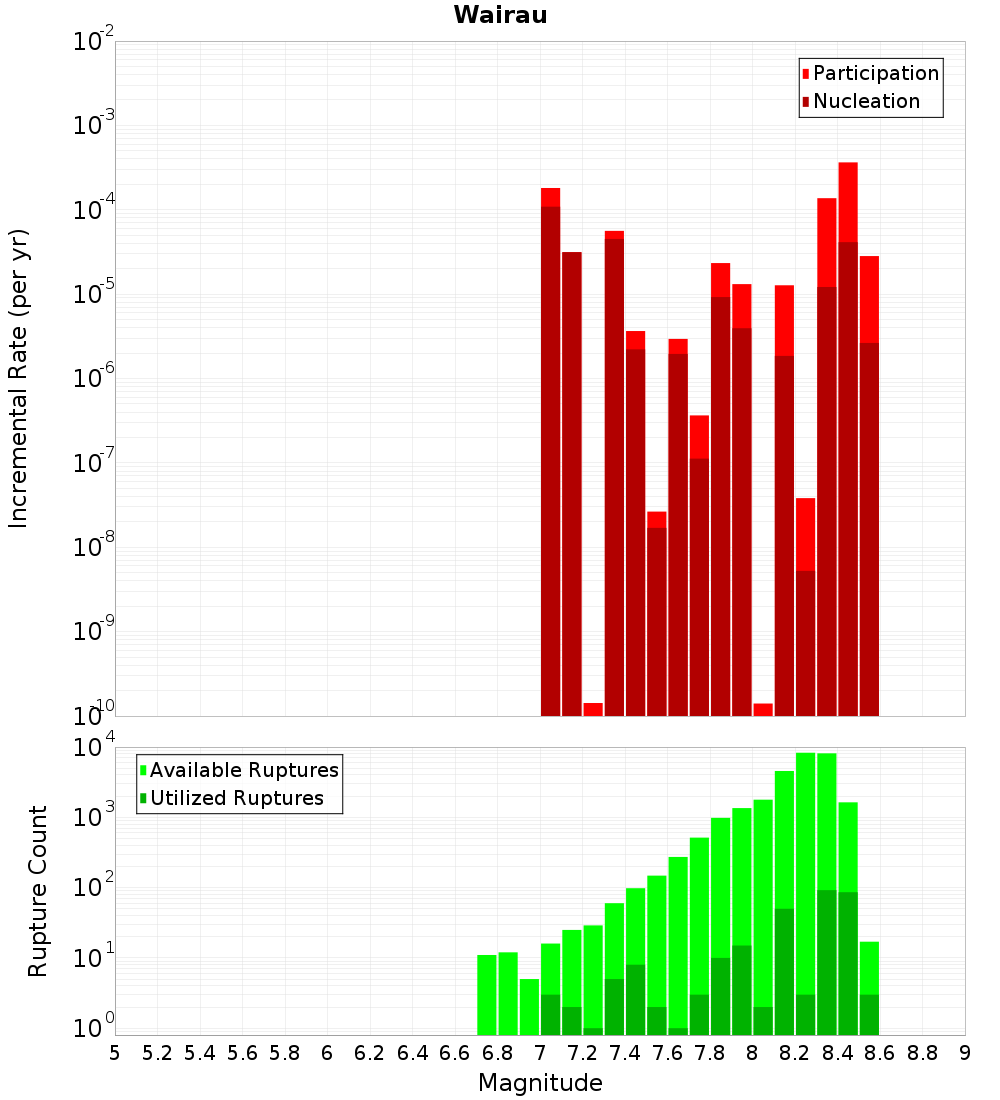 Wairau

Participation
Nucleation

Incremental Rate (per yr)

$10^{-2}$
$10^{-3}$
$10^{-4}$
$10^{-5}$
$10^{-6}$
$10^{-7}$
$10^{-8}$
$10^{-9}$
$10^{-10}$

Available Ruptures
Utilized Ruptures

Rupture Count

$10^{4}$
$10^{3}$
$10^{2}$
$10^{1}$
$10^{0}$

5 5.2 5.4 5.6 5.8 6 6.2 6.4 6.6 6.8 7 7.2 7.4 7.6 7.8 8 8.2 8.4 8.6 8.8 9

Magnitude